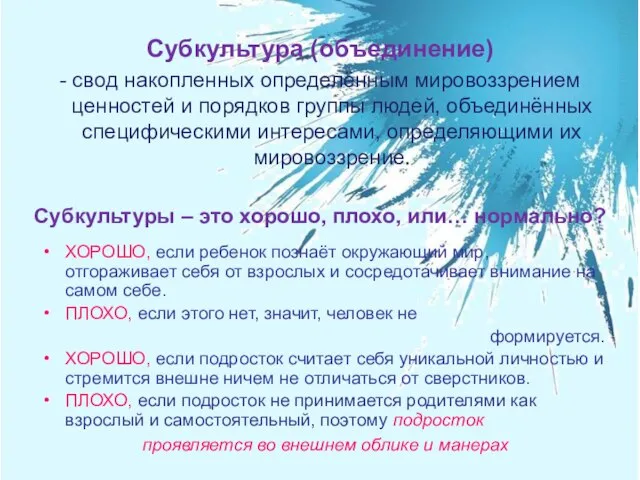 Субкультура (объединение)

- свод накопленных определённым мировоззрением ценностей и порядков группы людей, объединённых специфическими интересами, определяющими их мировоззрение.

Субкультуры – это хорошо, плохо, или… нормально?

• ХОРОШО, если ребенок познаёт окружающий мир, отгораживает себя от взрослых и сосредотачивает внимание на самом себе.
• ПЛОХО, если этого нет, значит, человек не формируется.
• ХОРОШО, если подросток считает себя уникальной личностью и стремится внешне ничем не отличаться от сверстников.
• ПЛОХО, если подросток не принимается родителями как взрослый и самостоятельный, поэтому подросток проявляется во внешнем облике и манерах